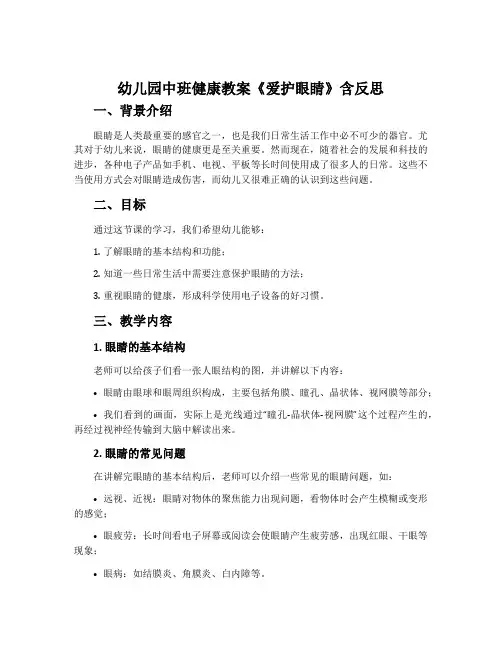 幼儿园中班健康教案《爱护眼睛》含反思

一、背景介绍

眼睛是人类最重要的感官之一，也是我们日常生活工作中必不可少的器官。尤其对于幼儿来说，眼睛的健康更是至关重要。然而现在，随着社会的发展和科技的进步，各种电子产品如手机、电视、平板等长时间使用成了很多人的日常。这些不当使用方式会对眼睛造成伤害，而幼儿又很难正确的认识到这些问题。

二、目标

通过这节课的学习，我们希望幼儿能够：

1. 了解眼睛的基本结构和功能；

2. 知道一些日常生活中需要注意保护眼睛的方法；

3. 重视眼睛的健康，形成科学使用电子设备的好习惯。

三、教学内容

1. 眼睛的基本结构

老师可以给孩子们看一张人眼结构的图，并讲解以下内容：

• 眼睛由眼球和眼周组织构成，主要包括角膜、瞳孔、晶状体、视网膜等部分；

• 我们看到的画面，实际上是光线通过“瞳孔-晶状体-视网膜”这个过程产生的，再经过视神经传输到大脑中解读出来。

2. 眼睛的常见问题

在讲解完眼睛的基本结构后，老师可以介绍一些常见的眼睛问题，如：

• 远视、近视：眼睛对物体的聚焦能力出现问题，看物体时会产生模糊或变形的感觉；

• 眼疲劳：长时间看电子屏幕或阅读会使眼睛产生疲劳感，出现红眼、干眼等现象；

• 眼病：如结膜炎、角膜炎、白内障等。